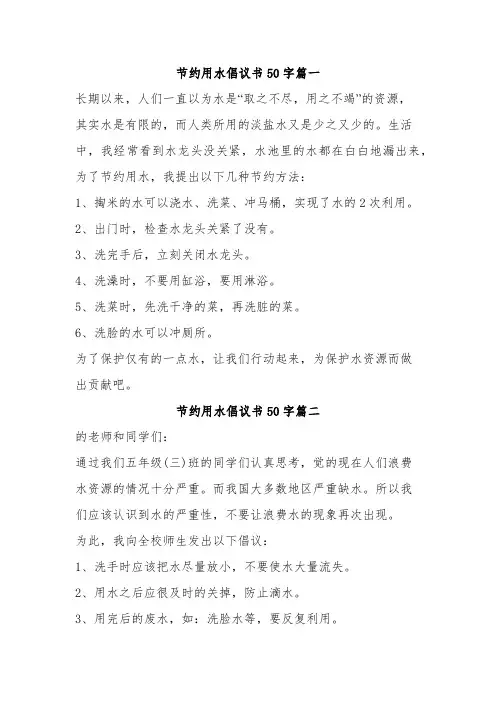 节约用水倡议书50字篇一

长期以来，人们一直以为水是“取之不尽，用之不竭”的资源，其实水是有限的，而人类所用的淡盐水又是少之又少的。生活中，我经常看到水龙头没关紧，水池里的水都在白白地漏出来，为了节约用水，我提出以下几种节约方法：

1、掏米的水可以浇水、洗菜、冲马桶，实现了水的2次利用。

2、出门时，检查水龙头关紧了没有。

3、洗完手后，立刻关闭水龙头。

4、洗澡时，不要用缸浴，要用淋浴。

5、洗菜时，先洗干净的菜，再洗脏的菜。

6、洗脸的水可以冲厕所。

为了保护仅有的一点水，让我们行动起来，为保护水资源而做出贡献吧。

节约用水倡议书50字篇二

的老师和同学们：

通过我们五年级(三)班的同学们认真思考，觉的现在人们浪费水资源的情况十分严重。而我国大多数地区严重缺水。所以我们应该认识到水的严重性，不要让浪费水的现象再次出现。

为此，我向全校师生发出以下倡议：

1、洗手时应该把水尽量放小，不要使水大量流失。

2、用水之后应很及时的关掉，防止滴水。

3、用完后的废水，如：洗脸水等，要反复利用。